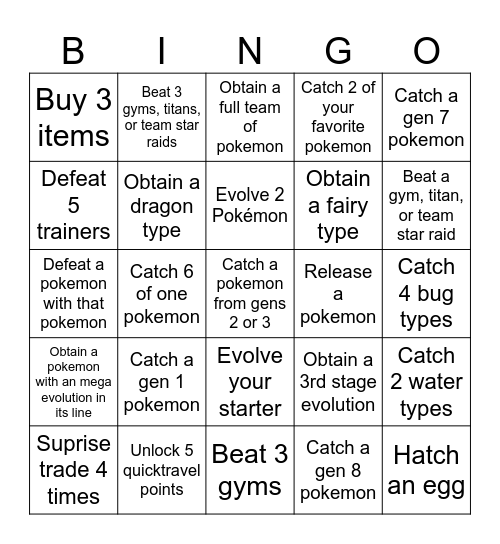 | B | I | N | G | O |
|---|---|---|---|---|
| Buy 3 items | Beat 3 gyms, titans, or team star raids | Obtain a full team of pokemon | Catch 2 of your favorite pokemon | Catch a gen 7 pokemon |
| Defeat 5 trainers | Obtain a dragon type | Evolve 2 Pokémon | Obtain a fairy type | Beat a gym, titan, or team star raid |
| Defeat a pokemon with that pokemon | Catch 6 of one pokemon | Catch a pokemon from gens 2 or 3 | Release a pokemon | Catch 4 bug types |
| Obtain a pokemon with an mega evolution in its line | Catch a gen 1 pokemon | Evolve your starter | Obtain a 3rd stage evolution | Catch 2 water types |
| Suprise trade 4 times | Unlock 5 quicktravel points | Beat 3 gyms | Catch a gen 8 pokemon | Hatch an egg |